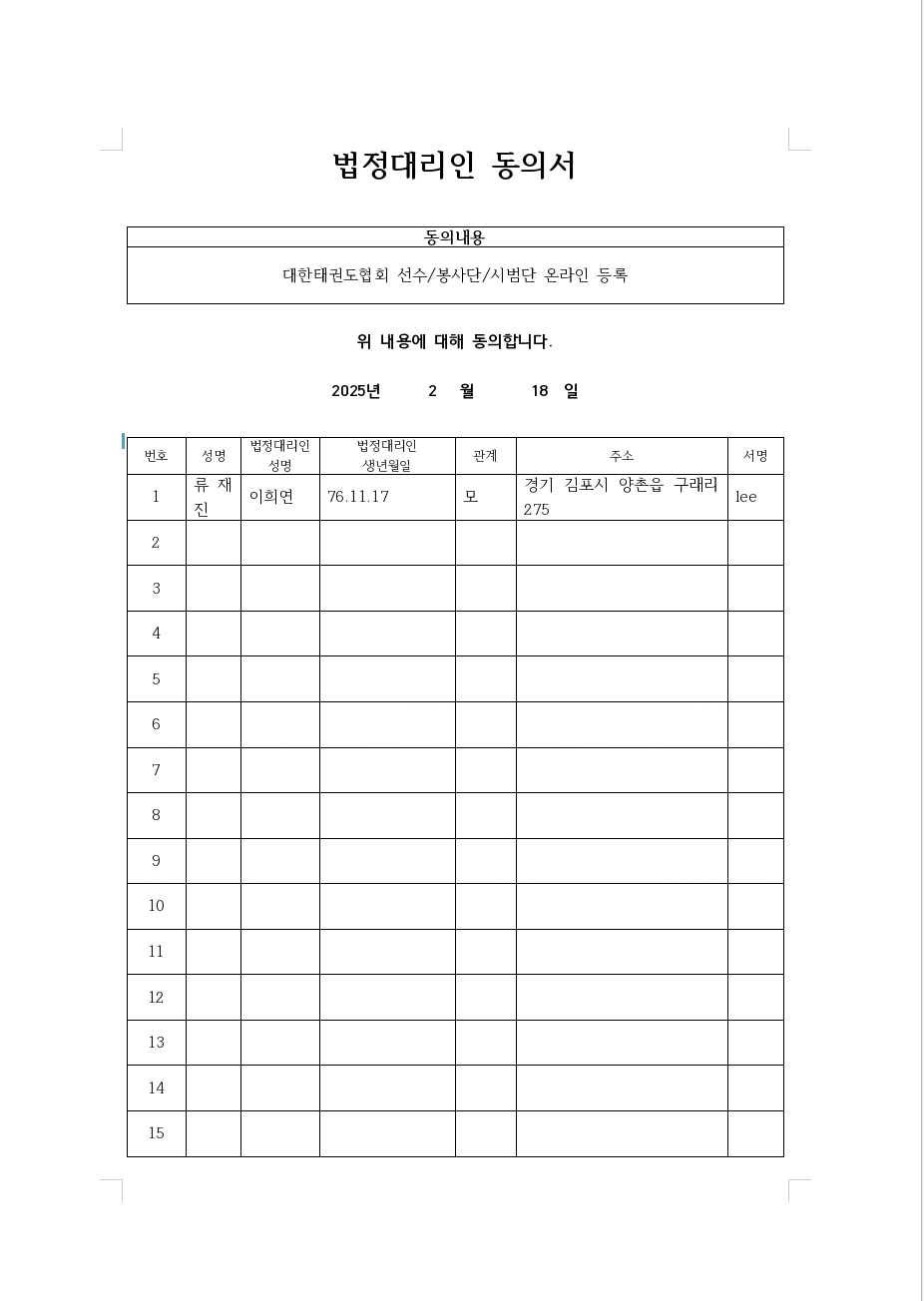 법정대리인 동의서

| 동의내용 |
|---|
| 대한태권도협회 선수/봉사단/시범단 온라인 등록 |

위 내용에 대해 동의합니다.

2025년 2 월 18 일

| 번호 | 성명 | 법정대리인 성명 | 법정대리인 생년월일 | 관계 | 주소 | 서명 |
|---|---|---|---|---|---|---|
| 1 | 류 재 진 | 이희연 | 76.11.17 | 모 | 경기 김포시 양촌읍 구래리 275 | lee |
| 2 | | | | | | |
| 3 | | | | | | |
| 4 | | | | | | |
| 5 | | | | | | |
| 6 | | | | | | |
| 7 | | | | | | |
| 8 | | | | | | |
| 9 | | | | | | |
| 10 | | | | | | |
| 11 | | | | | | |
| 12 | | | | | | |
| 13 | | | | | | |
| 14 | | | | | | |
| 15 | | | | | | |